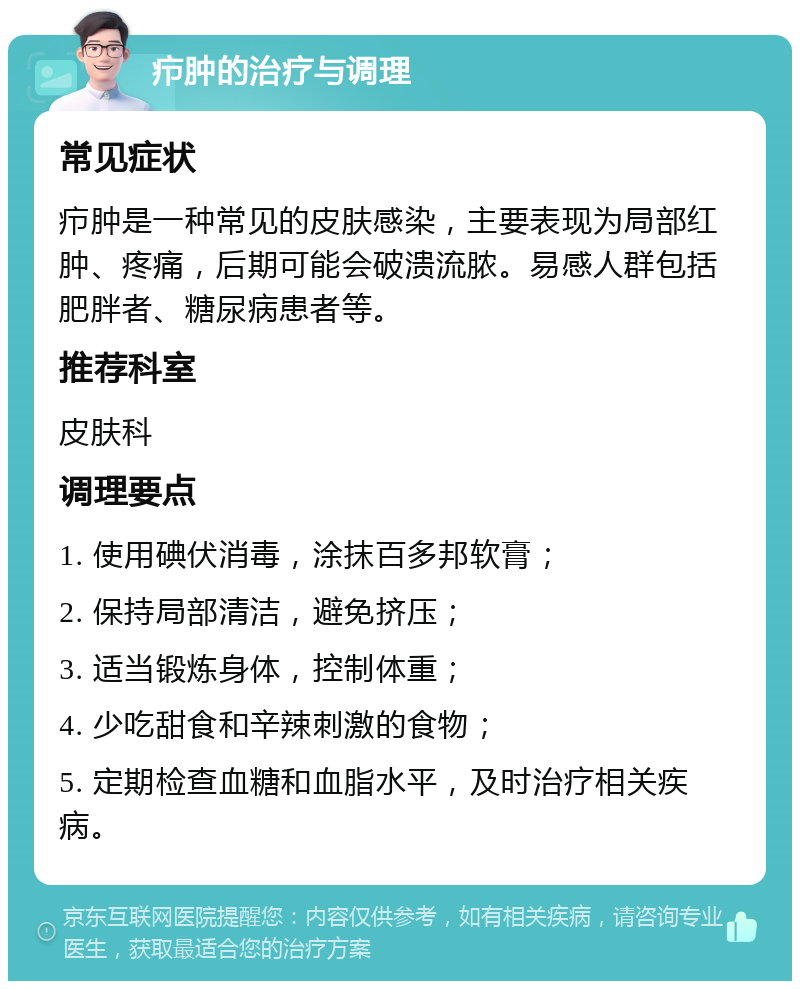 疖肿的治疗与调理

常见症状

疖肿是一种常见的皮肤感染，主要表现为局部红肿、疼痛，后期可能会破溃流脓。易感人群包括肥胖者、糖尿病患者等。

推荐科室

皮肤科

调理要点

1. 使用碘伏消毒，涂抹百多邦软膏；

2. 保持局部清洁，避免挤压；

3. 适当锻炼身体，控制体重；

4. 少吃甜食和辛辣刺激的食物；

5. 定期检查血糖和血脂水平，及时治疗相关疾病。

京东互联网医院提醒您：内容仅供参考，如有相关疾病，请咨询专业医生，获取最适合您的治疗方案